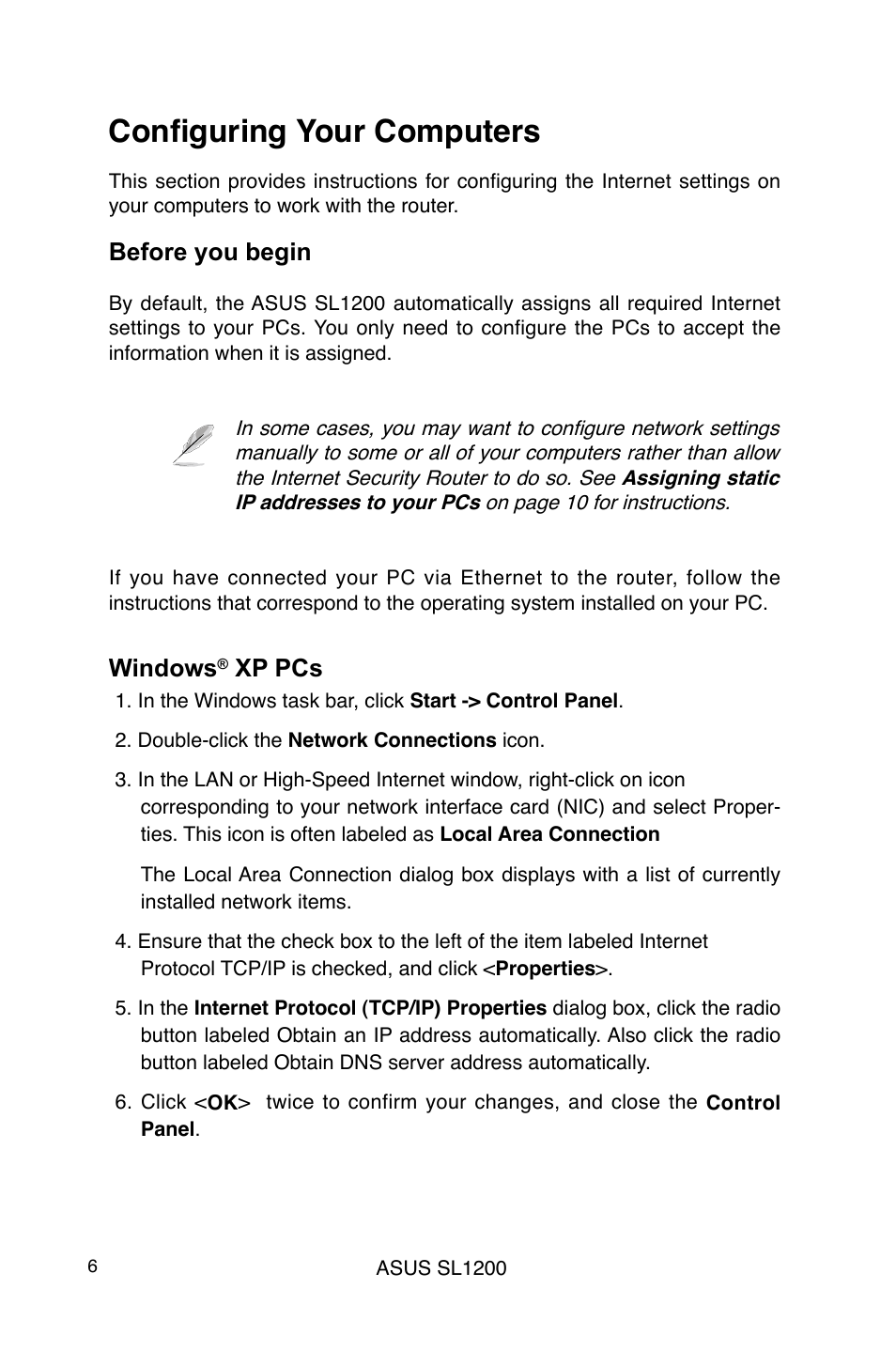 Configuring Your Computers

This section provides instructions for configuring the Internet settings on your computers to work with the router.

Before you begin

By default, the ASUS SL1200 automatically assigns all required Internet settings to your PCs. You only need to configure the PCs to accept the information when it is assigned.

In some cases, you may want to configure network settings manually to some or all of your computers rather than allow the Internet Security Router to do so. See Assigning static IP addresses to your PCs on page 10 for instructions.

If you have connected your PC via Ethernet to the router, follow the instructions that correspond to the operating system installed on your PC.

Windows® XP PCs

1. In the Windows task bar, click Start -> Control Panel.

2. Double-click the Network Connections icon.

3. In the LAN or High-Speed Internet window, right-click on icon corresponding to your network interface card (NIC) and select Properties. This icon is often labeled as Local Area Connection

The Local Area Connection dialog box displays with a list of currently installed network items.

4. Ensure that the check box to the left of the item labeled Internet Protocol TCP/IP is checked, and click <Properties>.

5. In the Internet Protocol (TCP/IP) Properties dialog box, click the radio button labeled Obtain an IP address automatically. Also click the radio button labeled Obtain DNS server address automatically.

6. Click <OK> twice to confirm your changes, and close the Control Panel.

6

ASUS SL1200